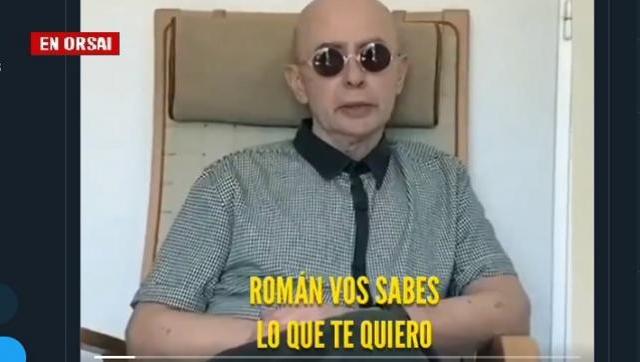 EN ORSAI

ROMÁN VOS SABES
LO QUE TE QUIERO